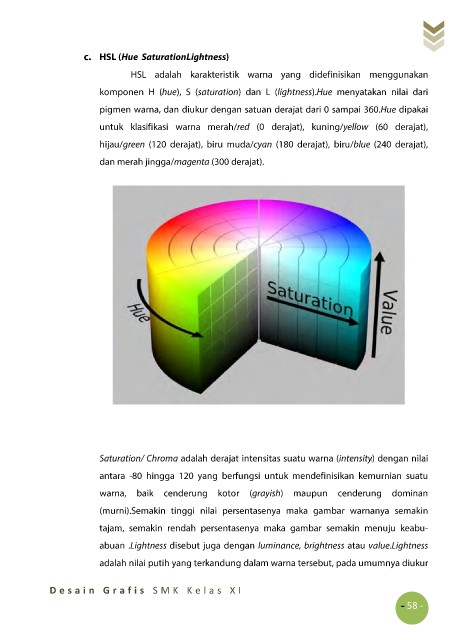 c. HSL (Hue SaturationLightness)

HSL adalah karakteristik warna yang didefinisikan menggunakan komponen H (hue), S (saturation) dan L (lightness).Hue menyatakan nilai dari pigmen warna, dan diukur dengan satuan derajat dari 0 sampai 360.Hue dipakai untuk klasifikasi warna merah/red (0 derajat), kuning/yellow (60 derajat), hijau/green (120 derajat), biru muda/cyan (180 derajat), biru/blue (240 derajat), dan merah jingga/magenta (300 derajat).

Hue

Saturation

Value

Saturation/ Chroma adalah derajat intensitas suatu warna (intensity) dengan nilai antara -80 hingga 120 yang berfungsi untuk mendefinisikan kemurnian suatu warna, baik cenderung kotor (grayish) maupun cenderung dominan (murni).Semakin tinggi nilai persentasenya maka gambar warnanya semakin tajam, semakin rendah persentasenya maka gambar semakin menuju keabu-abuan .Lightness disebut juga dengan luminance, brightness atau value.Lightness adalah nilai putih yang terkandung dalam warna tersebut, pada umumnya diukur

Desain Grafis SMK Kelas XI

- 58 -